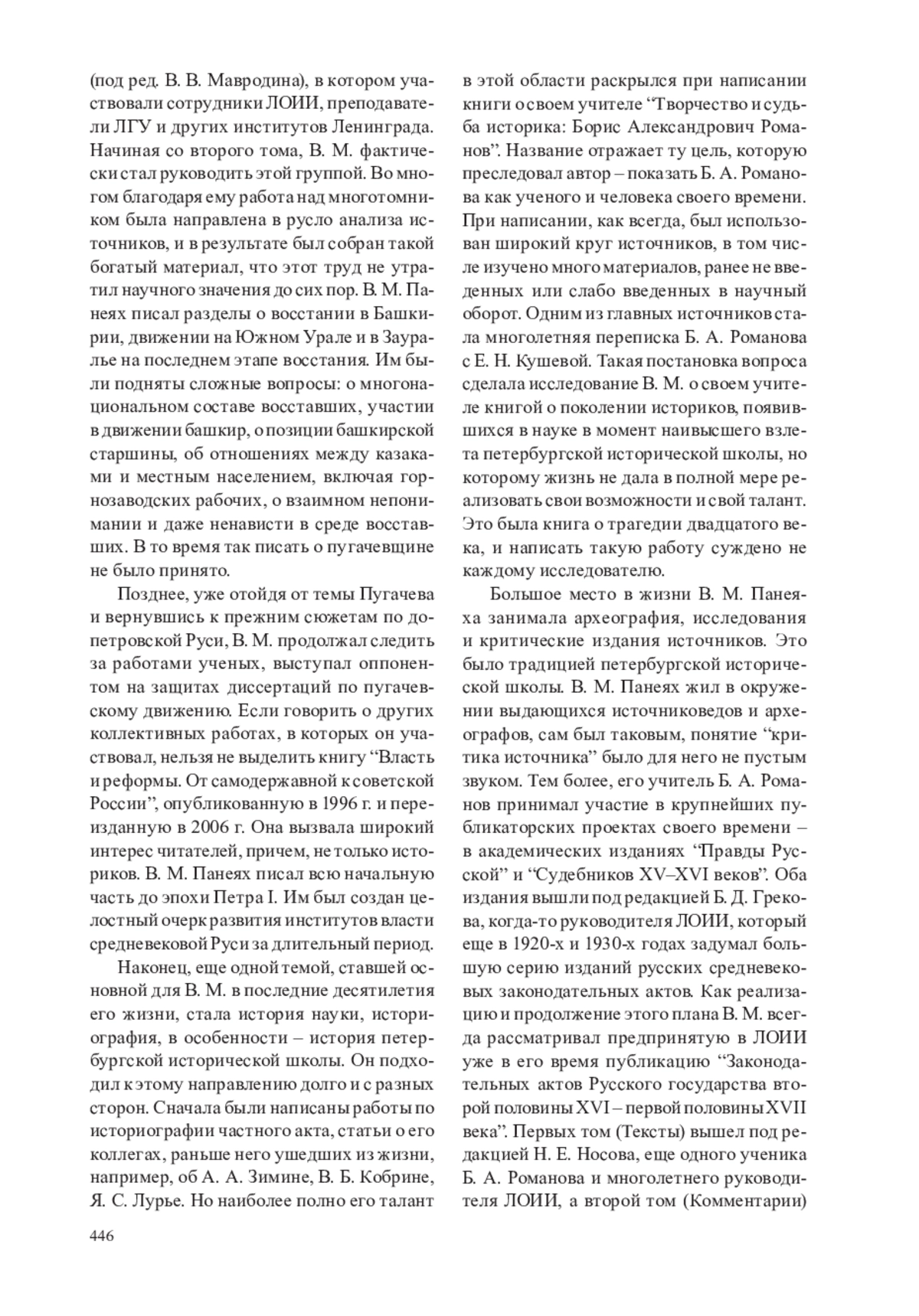 (под ред. В. В. Мавродина), в котором участвовали сотрудники ЛОИИ, преподаватели ЛГУ и других институтов Ленинграда. Начиная со второго тома, В. М. фактически стал руководить этой группой. Во многом благодаря ему работа над многотомником была направлена в русло анализа источников, и в результате был собран такой богатый материал, что этот труд не утратил научного значения до сих пор. В. М. Панеях писал разделы о восстании в Башкирии, движении на Южном Урале и в Зауралье на последнем этапе восстания. Им были подняты сложные вопросы: о многонациональном составе восставших, участии в движении башкир, о позиции башкирской старшины, об отношениях между казаками и местным населением, включая горнозаводских рабочих, о взаимном непонимании и даже ненависти в среде восставших. В то время так писать о пугачевщине не было принято.

Позднее, уже отойдя от темы Пугачева и вернувшись к прежним сюжетам по допетровской Руси, В. М. продолжал следить за работами ученых, выступал оппонентом на защитах диссертаций по пугачевскому движению. Если говорить о других коллективных работах, в которых он участвовал, нельзя не выделить книгу “Власть и реформы. От самодержавной к советской России”, опубликованную в 1996 г. и переизданную в 2006 г. Она вызвала широкий интерес читателей, причем, не только историков. В. М. Панеях писал всю начальную часть до эпохи Петра I. Им был создан целостный очерк развития институтов власти средневековой Руси за длительный период.

Наконец, еще одной темой, ставшей основной для В. М. в последние десятилетия его жизни, стала история науки, историография, в особенности – история петербургской исторической школы. Он подходил к этому направлению долго и с разных сторон. Сначала были написаны работы по историографии частного акта, статьи о его коллегах, раньше него ушедших из жизни, например, об А. А. Зимине, В. Б. Кобрине, Я. С. Лурье. Но наиболее полно его талант в этой области раскрылся при написании книги о своем учителе “Творчество и судьба историка: Борис Александрович Романов”. Название отражает ту цель, которую преследовал автор – показать Б. А. Романова как ученого и человека своего времени. При написании, как всегда, был использован широкий круг источников, в том числе изучено много материалов, ранее не введенных или слабо введенных в научный оборот. Одним из главных источников стала многолетняя переписка Б. А. Романова с Е. Н. Кушевой. Такая постановка вопроса сделала исследование В. М. о своем учителе книгой о поколении историков, появившихся в науке в момент наивысшего взлета петербургской исторической школы, но которому жизнь не дала в полной мере реализовать свои возможности и свой талант. Это была книга о трагедии двадцатого века, и написать такую работу суждено не каждому исследователю.

Большое место в жизни В. М. Панеяха занимала археография, исследования и критические издания источников. Это было традицией петербургской исторической школы. В. М. Панеях жил в окружении выдающихся источниковедов и археографов, сам был таковым, понятие “критика источника” было для него не пустым звуком. Тем более, его учитель Б. А. Романов принимал участие в крупнейших публикаторских проектах своего времени – в академических изданиях “Правды Русской” и “Судебников XV–XVI веков”. Оба издания вышли под редакцией Б. Д. Грекова, когда-то руководителя ЛОИИ, который еще в 1920-х и 1930-х годах задумал большую серию изданий русских средневековых законодательных актов. Как реализацию и продолжение этого плана В. М. всегда рассматривал предпринятую в ЛОИИ уже в его время публикацию “Законодательных актов Русского государства второй половины XVI – первой половины XVII века”. Первых том (Тексты) вышел под редакцией Н. Е. Носова, еще одного ученика Б. А. Романова и многолетнего руководителя ЛОИИ, а второй том (Комментарии)

446